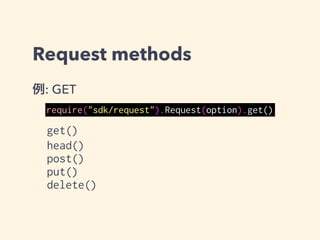 Request methods

例: GET

require("sdk/request").Request(option).get()

get()
head()
post()
put()
delete()